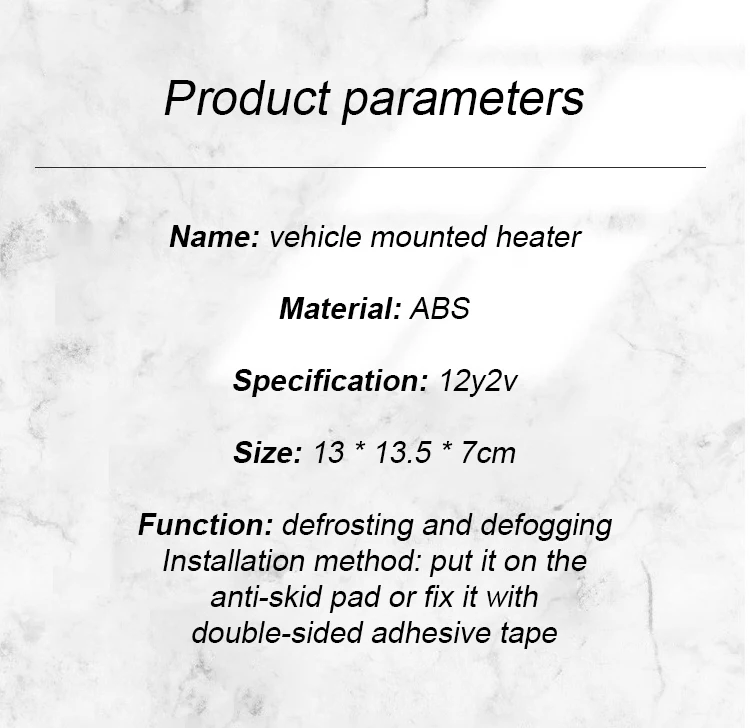 Product parameters

Name: vehicle mounted heater

Material: ABS

Specification: 12y2v

Size: 13 * 13.5 * 7cm

Function: defrosting and defogging
Installation method: put it on the anti-skid pad or fix it with double-sided adhesive tape